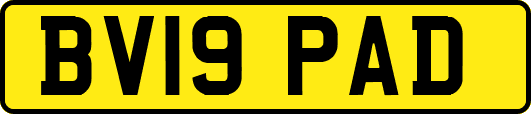 BV19 PAD